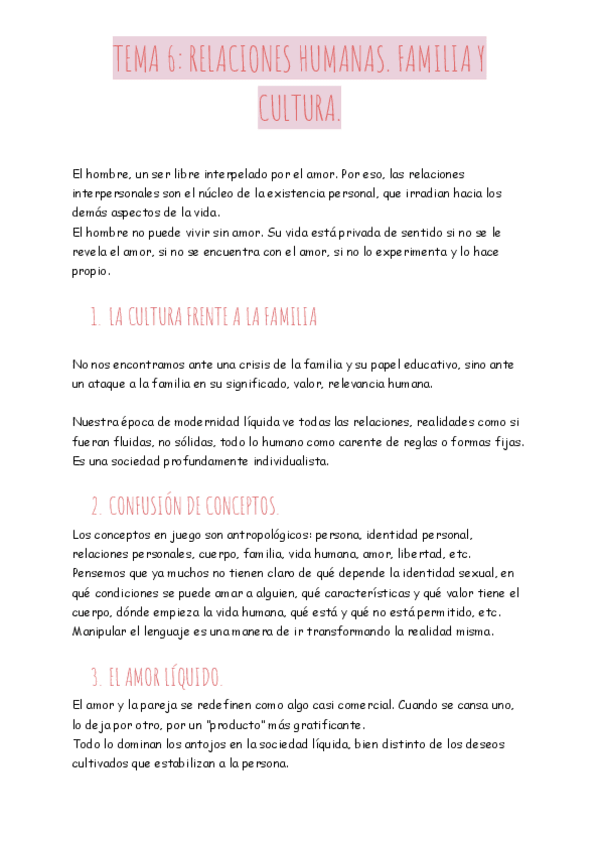 TEMA 6: RELACIONES HUMANAS. FAMILIA Y CULTURA.

El hombre, un ser libre interpelado por el amor. Por eso, las relaciones interpersonales son el núcleo de la existencia personal, que irradian hacia los demás aspectos de la vida.
El hombre no puede vivir sin amor. Su vida está privada de sentido si no se le revela el amor, si no se encuentra con el amor, si no lo experimenta y lo hace propio.

1. LA CULTURA FRENTE A LA FAMILIA

No nos encontramos ante una crisis de la familia y su papel educativo, sino ante un ataque a la familia en su significado, valor, relevancia humana.

Nuestra época de modernidad líquida ve todas las relaciones, realidades como si fueran fluidas, no sólidas, todo lo humano como carente de reglas o formas fijas. Es una sociedad profundamente individualista.

2. CONFUSIÓN DE CONCEPTOS.

Los conceptos en juego son antropológicos: persona, identidad personal, relaciones personales, cuerpo, familia, vida humana, amor, libertad, etc.
Pensemos que ya muchos no tienen claro de qué depende la identidad sexual, en qué condiciones se puede amar a alguien, qué características y qué valor tiene el cuerpo, dónde empieza la vida humana, qué está y qué no está permitido, etc.
Manipular el lenguaje es una manera de ir transformando la realidad misma.

3. EL AMOR LÍQUIDO.

El amor y la pareja se redefinen como algo casi comercial. Cuando se cansa uno, lo deja por otro, por un "producto" más gratificante.
Todo lo dominan los antojos en la sociedad líquida, bien distinto de los deseos cultivados que estabilizan a la persona.